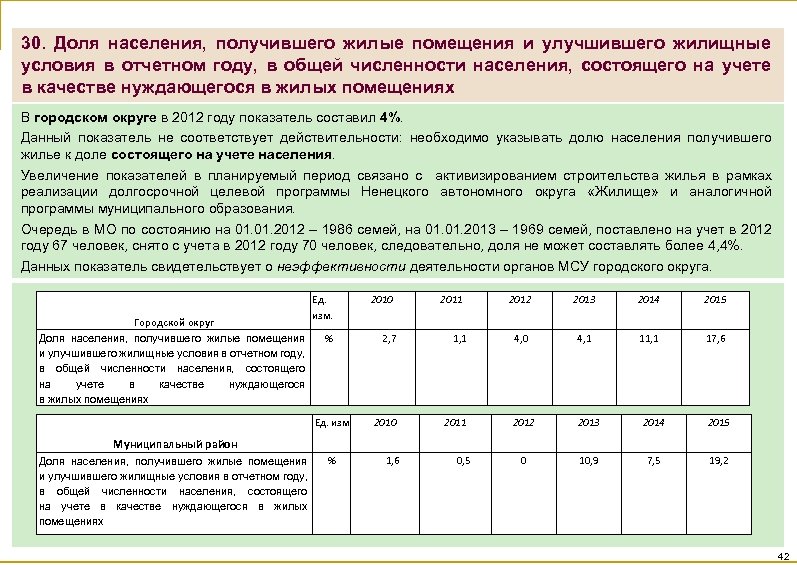 30. Доля населения, получившего жилые помещения и улучшившего жилищные условия в отчетном году, в общей численности населения, состоящего на учете в качестве нуждающегося в жилых помещениях

В городском округе в 2012 году показатель составил 4%.

Данный показатель не соответствует действительности: необходимо указывать долю населения получившего жилье к доле состоящего на учете населения.

Увеличение показателей в планируемый период связано с активизированием строительства жилья в рамках реализации долгосрочной целевой программы Ненецкого автономного округа «Жилище» и аналогичной программы муниципального образования.

Очередь в МО по состоянию на 01.01.2012 – 1986 семей, на 01.01.2013 – 1969 семей, поставлено на учет в 2012 году 67 человек, снято с учета в 2012 году 70 человек, следовательно, доля не может составлять более 4,4%.

Данных показатель свидетельствует о неэффективности деятельности органов МСУ городского округа.

| Городской округ | Ед. изм. | 2010 | 2011 | 2012 | 2013 | 2014 | 2015 |
|---|---|---|---|---|---|---|---|
| Доля населения, получившего жилые помещения и улучшившего жилищные условия в отчетном году, в общей численности населения, состоящего на учете в качестве нуждающегося в жилых помещениях | % | 2,7 | 1,1 | 4,0 | 4,1 | 11,1 | 17,6 |

| Муниципальный район | Ед. изм | 2010 | 2011 | 2012 | 2013 | 2014 | 2015 |
|---|---|---|---|---|---|---|---|
| Доля населения, получившего жилые помещения и улучшившего жилищные условия в отчетном году, в общей численности населения, состоящего на учете в качестве нуждающегося в жилых помещениях | % | 1,6 | 0,5 | 0 | 10,9 | 7,5 | 19,2 |

42